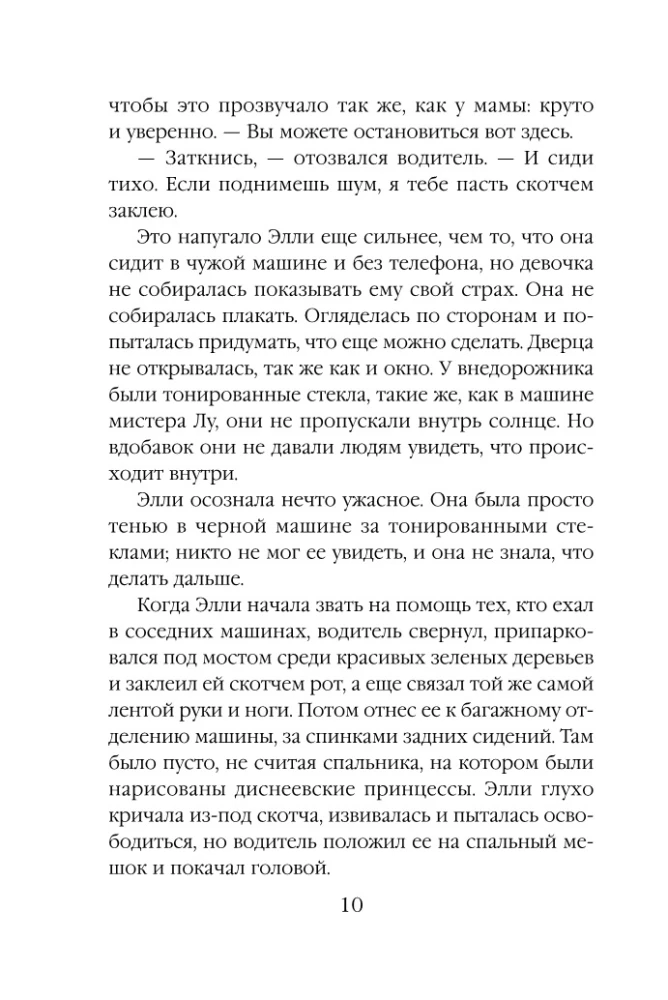 чтобы это прозвучало так же, как у мамы: круто и уверенно. — Вы можете остановиться вот здесь.

— Заткнись, — отозвался водитель. — И сиди тихо. Если поднимешь шум, я тебе пасть скотчем заклею.

Это напугало Элли еще сильнее, чем то, что она сидит в чужой машине и без телефона, но девочка не собиралась показывать ему свой страх. Она не собиралась плакать. Огляделась по сторонам и попыталась придумать, что еще можно сделать. Дверца не открывалась, так же как и окно. У внедорожника были тонированные стекла, такие же, как в машине мистера Лу, они не пропускали внутрь солнце. Но вдобавок они не давали людям увидеть, что происходит внутри.

Элли осознала нечто ужасное. Она была просто тенью в черной машине за тонированными стеклами; никто не мог ее увидеть, и она не знала, что делать дальше.

Когда Элли начала звать на помощь тех, кто ехал в соседних машинах, водитель свернул, припарковался под мостом среди красивых зеленых деревьев и заклеил ей скотчем рот, а еще связал той же самой лентой руки и ноги. Потом отнес ее к багажному отделению машины, за спинками задних сидений. Там было пусто, не считая спальника, на котором были нарисованы диснеевские принцессы. Элли глухо кричала из-под скотча, извивалась и пыталась освободиться, но водитель положил ее на спальный мешок и покачал головой.

10